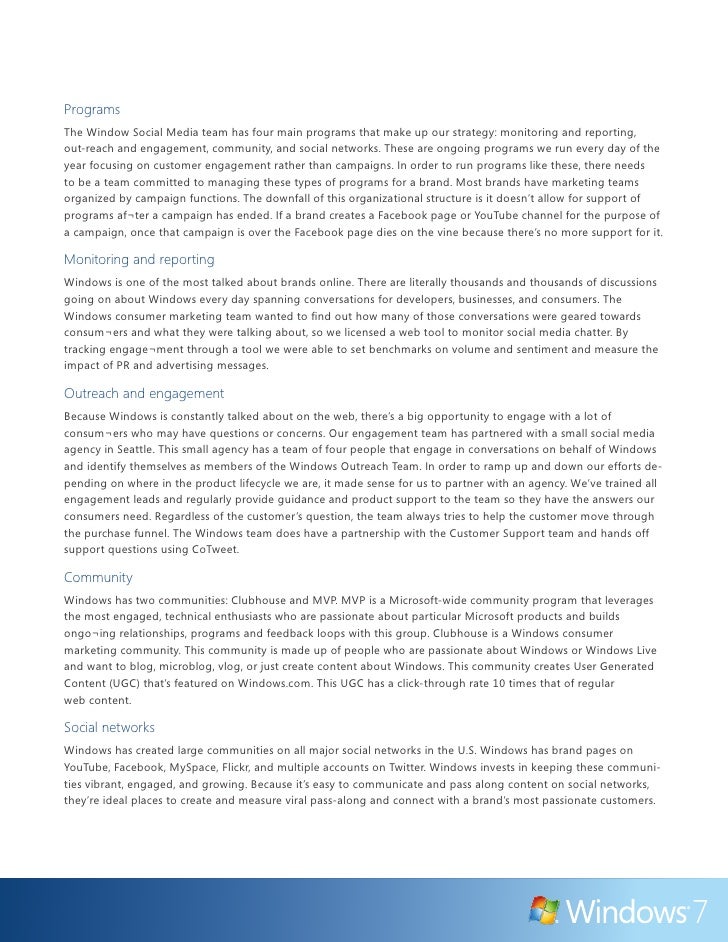 Programs

The Window Social Media team has four main programs that make up our strategy: monitoring and reporting, out-reach and engagement, community, and social networks. These are ongoing programs we run every day of the year focusing on customer engagement rather than campaigns. In order to run programs like these, there needs to be a team committed to managing these types of programs for a brand. Most brands have marketing teams organized by campaign functions. The downfall of this organizational structure is it doesn't allow for support of programs af¬ter a campaign has ended. If a brand creates a Facebook page or YouTube channel for the purpose of a campaign, once that campaign is over the Facebook page dies on the vine because there's no more support for it.

Monitoring and reporting

Windows is one of the most talked about brands online. There are literally thousands and thousands of discussions going on about Windows every day spanning conversations for developers, businesses, and consumers. The Windows consumer marketing team wanted to find out how many of those conversations were geared towards consum¬ers and what they were talking about, so we licensed a web tool to monitor social media chatter. By tracking engage¬ment through a tool we were able to set benchmarks on volume and sentiment and measure the impact of PR and advertising messages.

Outreach and engagement

Because Windows is constantly talked about on the web, there's a big opportunity to engage with a lot of consum¬ers who may have questions or concerns. Our engagement team has partnered with a small social media agency in Seattle. This small agency has a team of four people that engage in conversations on behalf of Windows and identify themselves as members of the Windows Outreach Team. In order to ramp up and down our efforts depending on where in the product lifecycle we are, it made sense for us to partner with an agency. We've trained all engagement leads and regularly provide guidance and product support to the team so they have the answers our consumers need. Regardless of the customer's question, the team always tries to help the customer move through the purchase funnel. The Windows team does have a partnership with the Customer Support team and hands off support questions using CoTweet.

Community

Windows has two communities: Clubhouse and MVP. MVP is a Microsoft-wide community program that leverages the most engaged, technical enthusiasts who are passionate about particular Microsoft products and builds ongo¬ing relationships, programs and feedback loops with this group. Clubhouse is a Windows consumer marketing community. This community is made up of people who are passionate about Windows or Windows Live and want to blog, microblog, vlog, or just create content about Windows. This community creates User Generated Content (UGC) that's featured on Windows.com. This UGC has a click-through rate 10 times that of regular web content.

Social networks

Windows has created large communities on all major social networks in the U.S. Windows has brand pages on YouTube, Facebook, MySpace, Flickr, and multiple accounts on Twitter. Windows invests in keeping these communities vibrant, engaged, and growing. Because it's easy to communicate and pass along content on social networks, they're ideal places to create and measure viral pass-along and connect with a brand's most passionate customers.

Windows 7